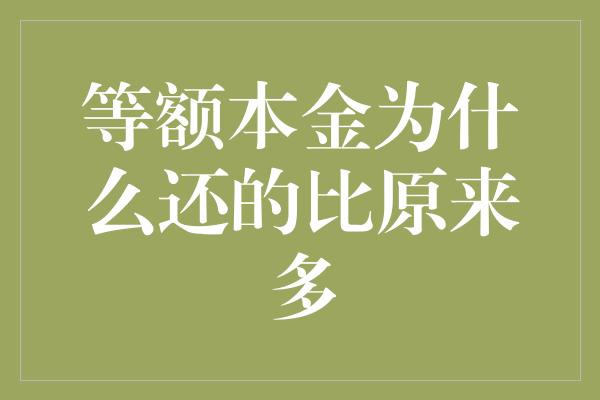 等额本金为什么还的比原来多